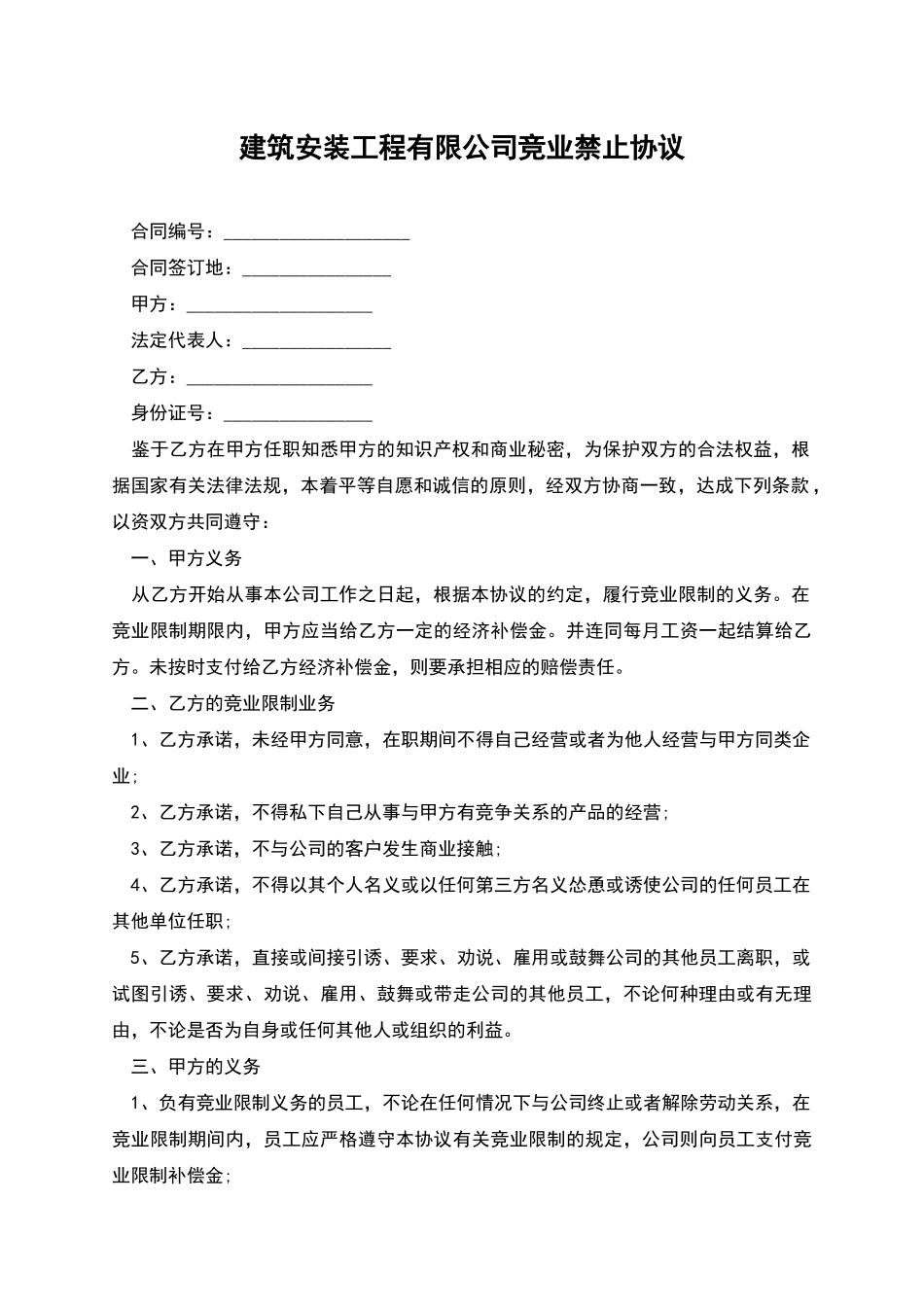 建筑安装工程有限公司竞业禁止协议

合同编号：____________________

合同签订地：________________

甲方：____________________

法定代表人：________________

乙方：____________________

身份证号：________________

鉴于乙方在甲方任职知悉甲方的知识产权和商业秘密，为保护双方的合法权益，根据国家有关法律法规，本着平等自愿和诚信的原则，经双方协商一致，达成下列条款，以资双方共同遵守：

一、甲方义务

从乙方开始从事本公司工作之日起，根据本协议的约定，履行竞业限制的义务。在竞业限制期限内，甲方应当给乙方一定的经济补偿金。并连同每月工资一起结算给乙方。未按时支付给乙方经济补偿金，则要承担相应的赔偿责任。

二、乙方的竞业限制业务

1、乙方承诺，未经甲方同意，在职期间不得自己经营或者为他人经营与甲方同类企业;

2、乙方承诺，不得私下自己从事与甲方有竞争关系的产品的经营;

3、乙方承诺，不与公司的客户发生商业接触;

4、乙方承诺，不得以其个人名义或以任何第三方名义怂恿或诱使公司的任何员工在其他单位任职;

5、乙方承诺，直接或间接引诱、要求、劝说、雇用或鼓舞公司的其他员工离职，或试图引诱、要求、劝说、雇用、鼓舞或带走公司的其他员工，不论何种理由或有无理由，不论是否为自身或任何其他人或组织的利益。

三、甲方的义务

1、负有竞业限制义务的员工，不论在任何情况下与公司终止或者解除劳动关系，在竞业限制期间内，员工应严格遵守本协议有关竞业限制的规定，公司则向员工支付竞业限制补偿金;